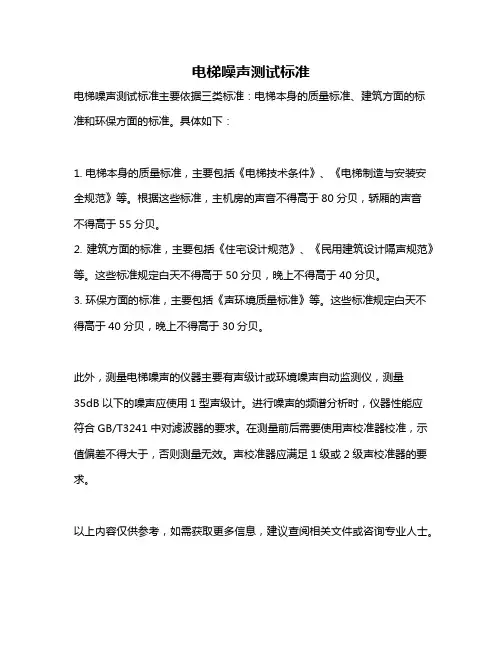 电梯噪声测试标准

电梯噪声测试标准主要依据三类标准：电梯本身的质量标准、建筑方面的标准和环保方面的标准。具体如下：

1. 电梯本身的质量标准，主要包括《电梯技术条件》、《电梯制造与安装安全规范》等。根据这些标准，主机房的声音不得高于 80 分贝，轿厢的声音不得高于 55 分贝。
2. 建筑方面的标准，主要包括《住宅设计规范》、《民用建筑设计隔声规范》等。这些标准规定白天不得高于 50 分贝，晚上不得高于 40 分贝。
3. 环保方面的标准，主要包括《声环境质量标准》等。这些标准规定白天不得高于 40 分贝，晚上不得高于 30 分贝。

此外，测量电梯噪声的仪器主要有声级计或环境噪声自动监测仪，测量 35dB 以下的噪声应使用 1 型声级计。进行噪声的频谱分析时，仪器性能应符合 GB/T3241 中对滤波器的要求。在测量前后需要使用声校准器校准，示值偏差不得大于，否则测量无效。声校准器应满足 1 级或 2 级声校准器的要求。

以上内容仅供参考，如需获取更多信息，建议查阅相关文件或咨询专业人士。